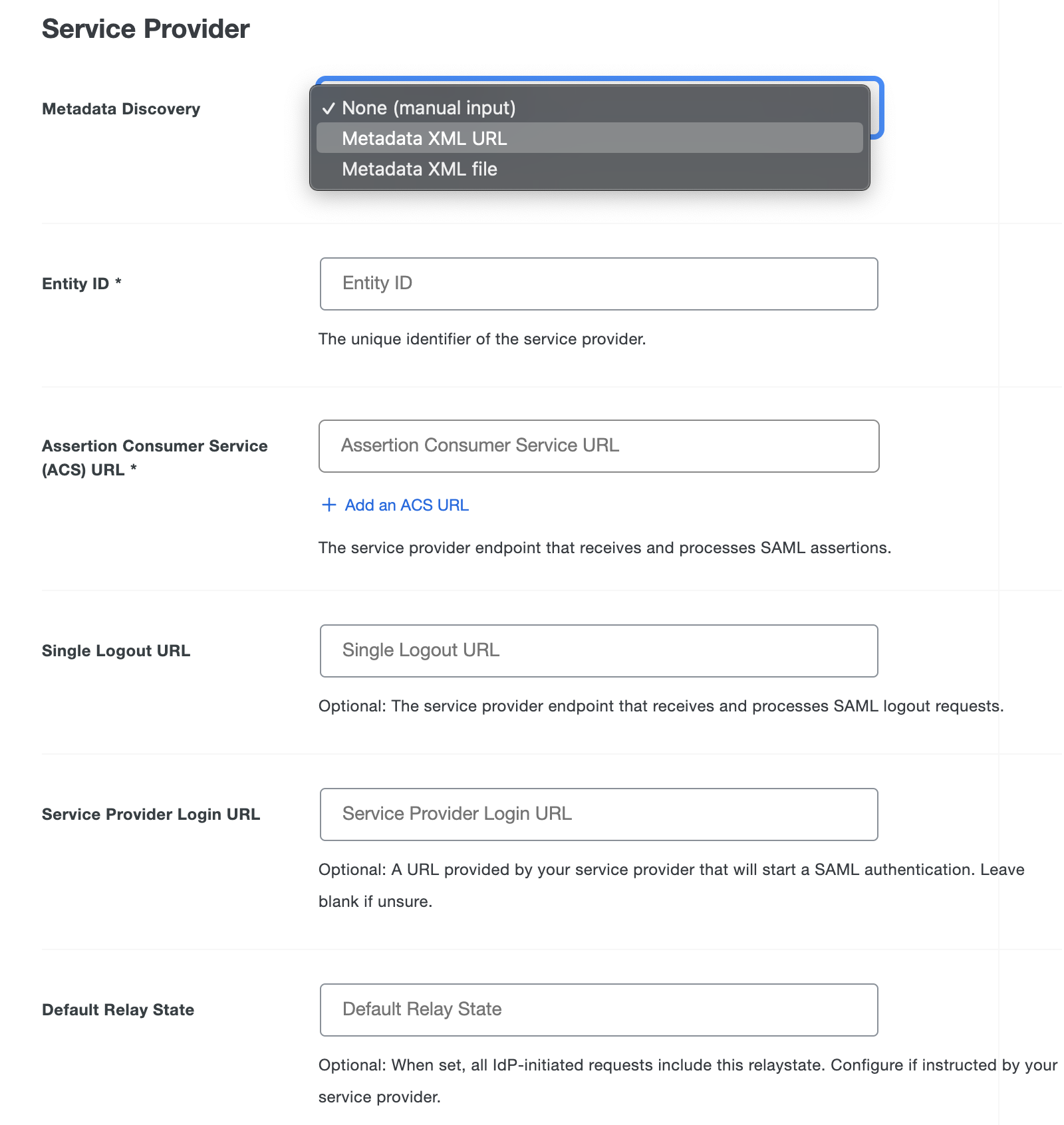 Service Provider

Metadata Discovery

✓ None (manual input)
Metadata XML URL
Metadata XML file

Entity ID *

Entity ID

The unique identifier of the service provider.

Assertion Consumer Service (ACS) URL *

Assertion Consumer Service URL

+ Add an ACS URL

The service provider endpoint that receives and processes SAML assertions.

Single Logout URL

Single Logout URL

Optional: The service provider endpoint that receives and processes SAML logout requests.

Service Provider Login URL

Service Provider Login URL

Optional: A URL provided by your service provider that will start a SAML authentication. Leave blank if unsure.

Default Relay State

Default Relay State

Optional: When set, all IdP-initiated requests include this relaystate. Configure if instructed by your service provider.